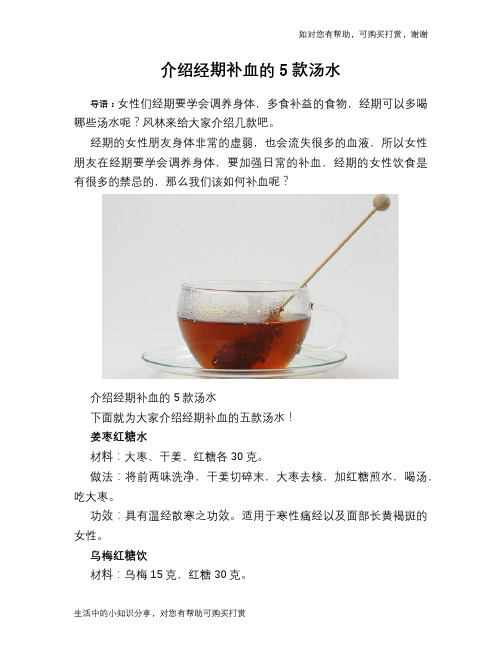 如对您有帮助，可购买打赏，谢谢

介绍经期补血的 5 款汤水

导语：女性们经期要学会调养身体，多食补益的食物，经期可以多喝哪些汤水呢？风林来给大家介绍几款吧。

经期的女性朋友身体非常的虚弱，也会流失很多的血液，所以女性朋友在经期要学会调养身体，要加强日常的补血，经期的女性饮食是有很多的禁忌的，那么我们该如何补血呢？

介绍经期补血的 5 款汤水

下面就为大家介绍经期补血的五款汤水！

姜枣红糖水

材料：大枣、干姜、红糖各 30 克。

做法：将前两味洗净，干姜切碎末，大枣去核，加红糖煎水，喝汤，吃大枣。

功效：具有温经散寒之功效。适用于寒性痛经以及面部长黄褐斑的女性。

乌梅红糖饮

材料：乌梅 15 克，红糖 30 克。

生活中的小知识分享，对您有帮助可购买打赏